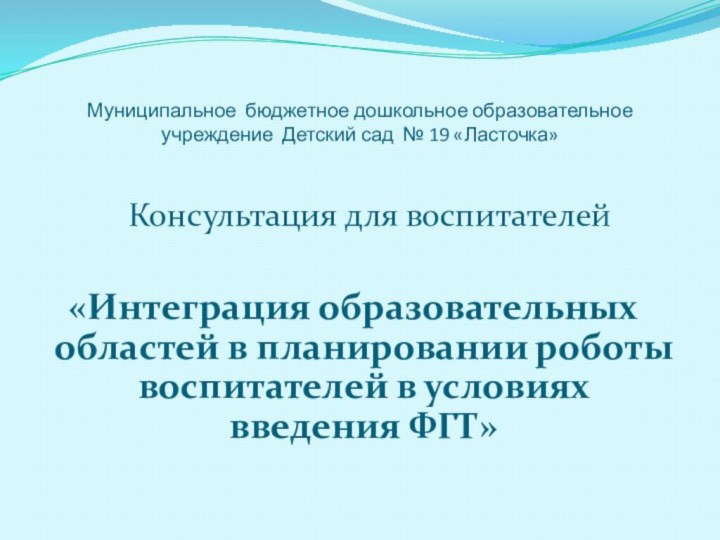 Муниципальное бюджетное дошкольное образовательное учреждение Детский сад № 19 «Ласточка»

Консультация для воспитателей

«Интеграция образовательных областей в планировании роботы воспитателей в условиях введения ФГТ»